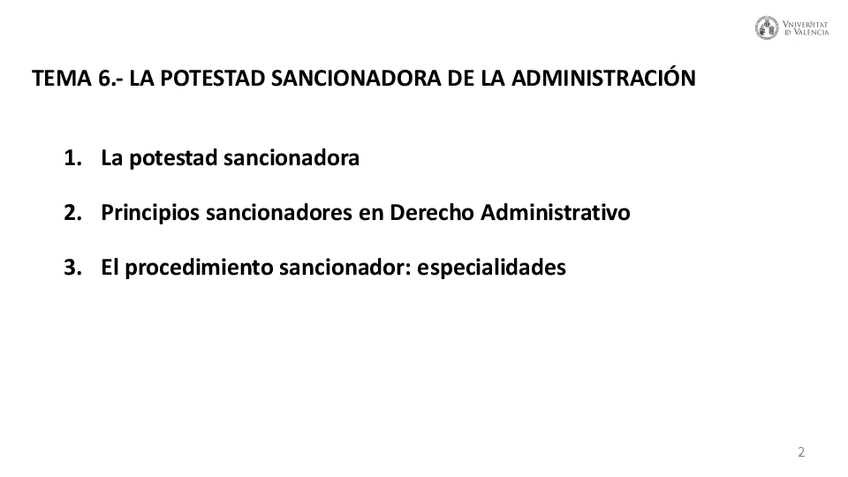 VNIVERSITAT ID VALÈNCIA

TEMA 6.- LA POTESTAD SANCIONADORA DE LA ADMINISTRACIÓN

1. La potestad sancionadora

2. Principios sancionadores en Derecho Administrativo

3. El procedimiento sancionador: especialidades

2